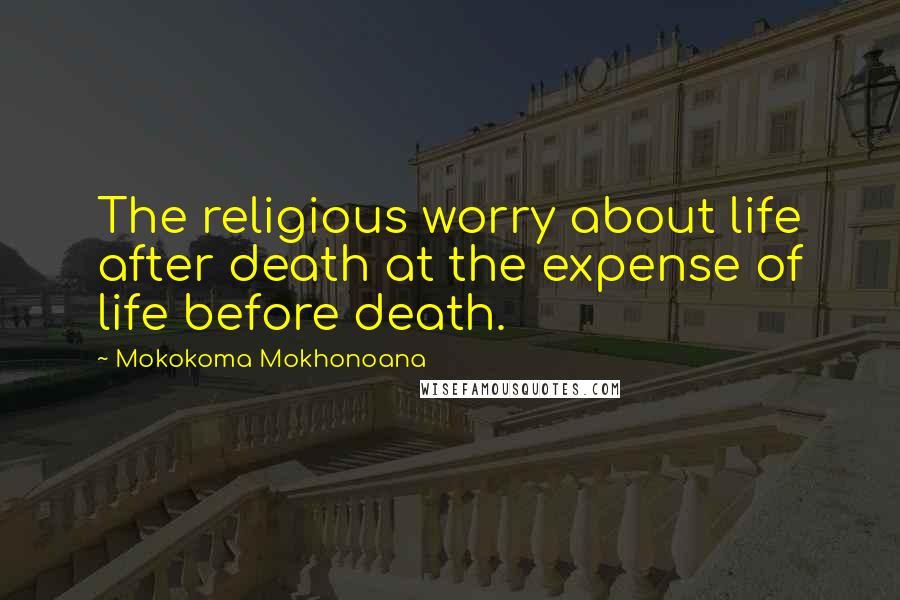 The religious worry about life after death at the expense of life before death.

~ Mokokoma Mokhonoana

WISEFAMOUSQUOTES.COM